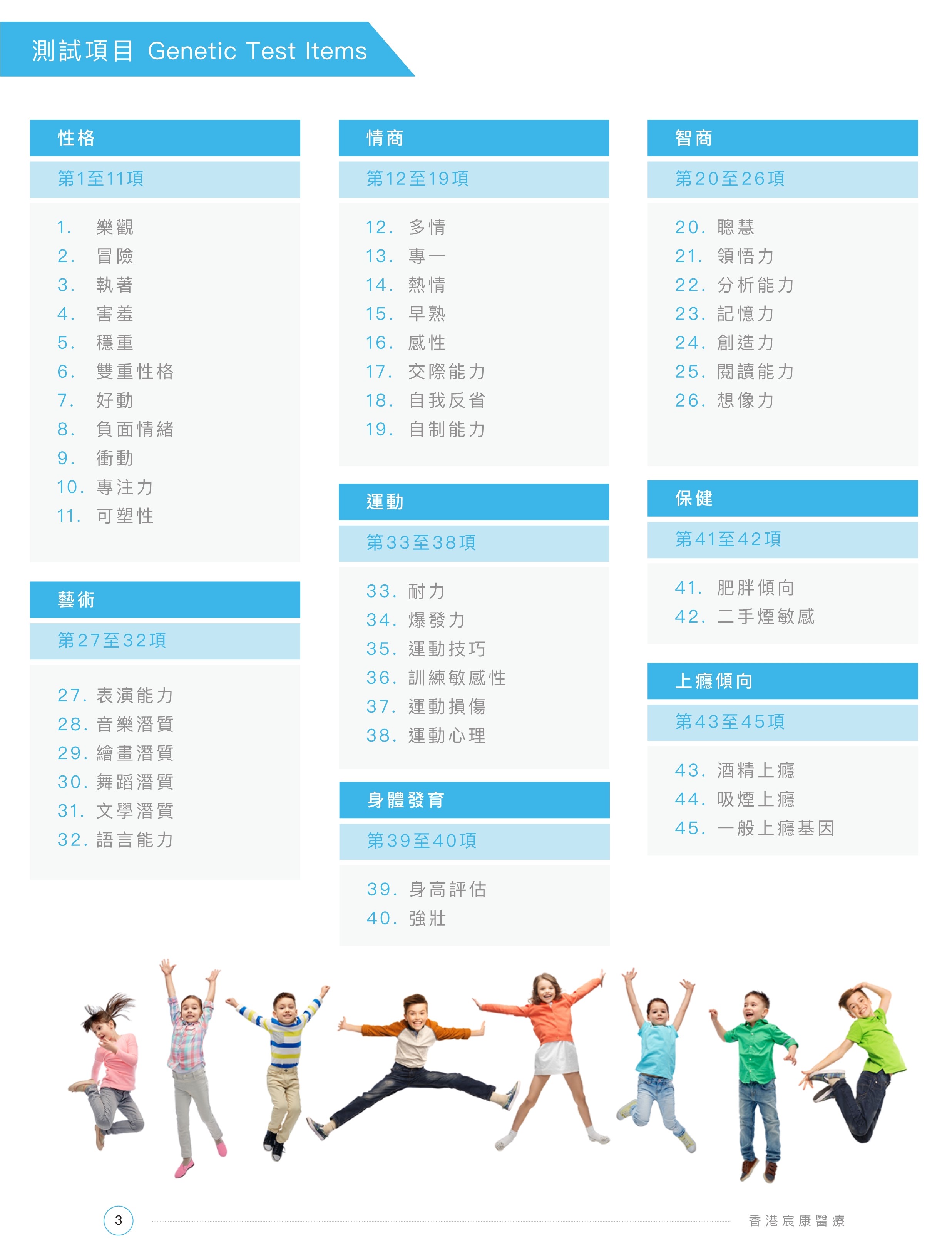 測試項目 Genetic Test Items

性格

第1至11項

1. 樂觀
2. 冒險
3. 執著
4. 害羞
5. 穩重
6. 雙重性格
7. 好動
8. 負面情緒
9. 衝動
10. 專注力
11. 可塑性

藝術

第27至32項

27. 表演能力
28. 音樂潛質
29. 繪畫潛質
30. 舞蹈潛質
31. 文學潛質
32. 語言能力

情商

第12至19項

12. 多情
13. 專一
14. 熱情
15. 早熟
16. 感性
17. 交際能力
18. 自我反省
19. 自制能力

運動

第33至38項

33. 耐力
34. 爆發力
35. 運動技巧
36. 訓練敏感性
37. 運動損傷
38. 運動心理

身體發育

第39至40項

39. 身高評估
40. 強壯

智商

第20至26項

20. 聰慧
21. 領悟力
22. 分析能力
23. 記憶力
24. 創造力
25. 閱讀能力
26. 想像力

保健

第41至42項

41. 肥胖傾向
42. 二手煙敏感

上癮傾向

第43至45項

43. 酒精上癮
44. 吸煙上癮
45. 一般上癮基因

3

香港宸康醫療